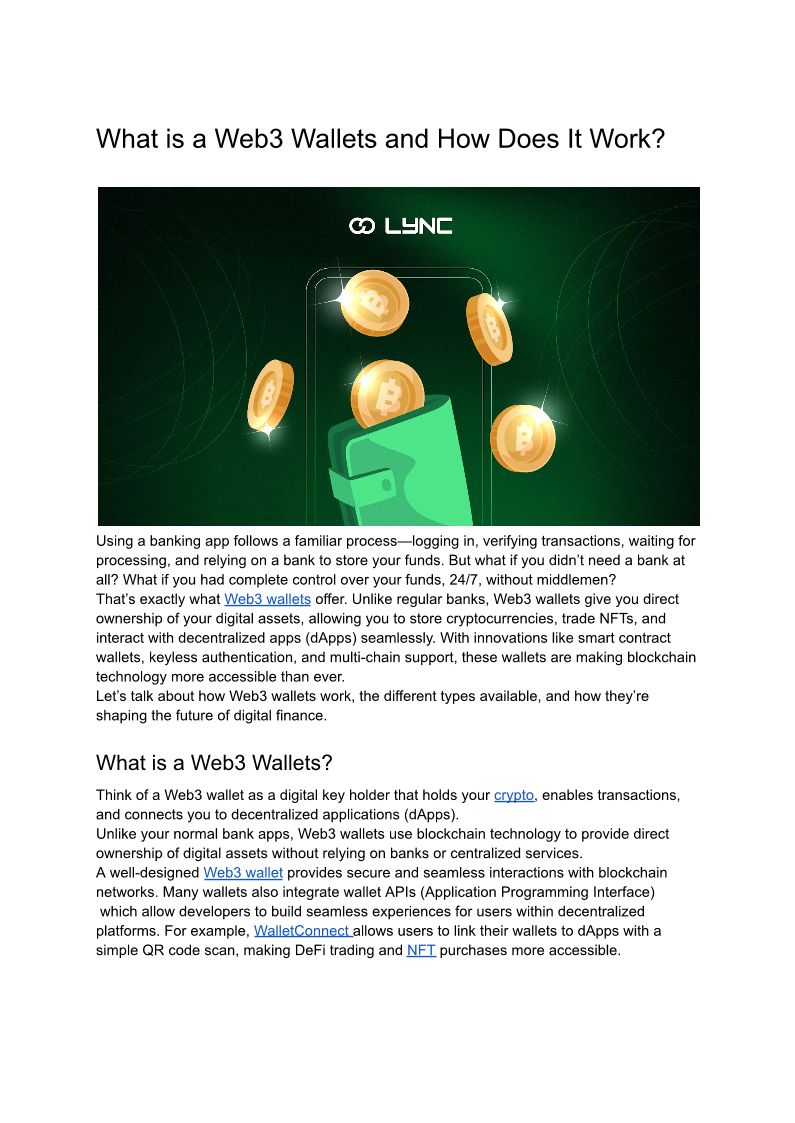 What is a Web3 Wallets and How Does It Work?

LYNC

Using a banking app follows a familiar process—logging in, verifying transactions, waiting for processing, and relying on a bank to store your funds. But what if you didn't need a bank at all? What if you had complete control over your funds, 24/7, without middlemen?
That's exactly what Web3 wallets offer. Unlike regular banks, Web3 wallets give you direct ownership of your digital assets, allowing you to store cryptocurrencies, trade NFTs, and interact with decentralized apps (dApps) seamlessly. With innovations like smart contract wallets, keyless authentication, and multi-chain support, these wallets are making blockchain technology more accessible than ever.
Let's talk about how Web3 wallets work, the different types available, and how they're shaping the future of digital finance.

What is a Web3 Wallets?

Think of a Web3 wallet as a digital key holder that holds your crypto, enables transactions, and connects you to decentralized applications (dApps).
Unlike your normal bank apps, Web3 wallets use blockchain technology to provide direct ownership of digital assets without relying on banks or centralized services.
A well-designed Web3 wallet provides secure and seamless interactions with blockchain networks. Many wallets also integrate wallet APIs (Application Programming Interface) which allow developers to build seamless experiences for users within decentralized platforms. For example, WalletConnect allows users to link their wallets to dApps with a simple QR code scan, making DeFi trading and NFT purchases more accessible.